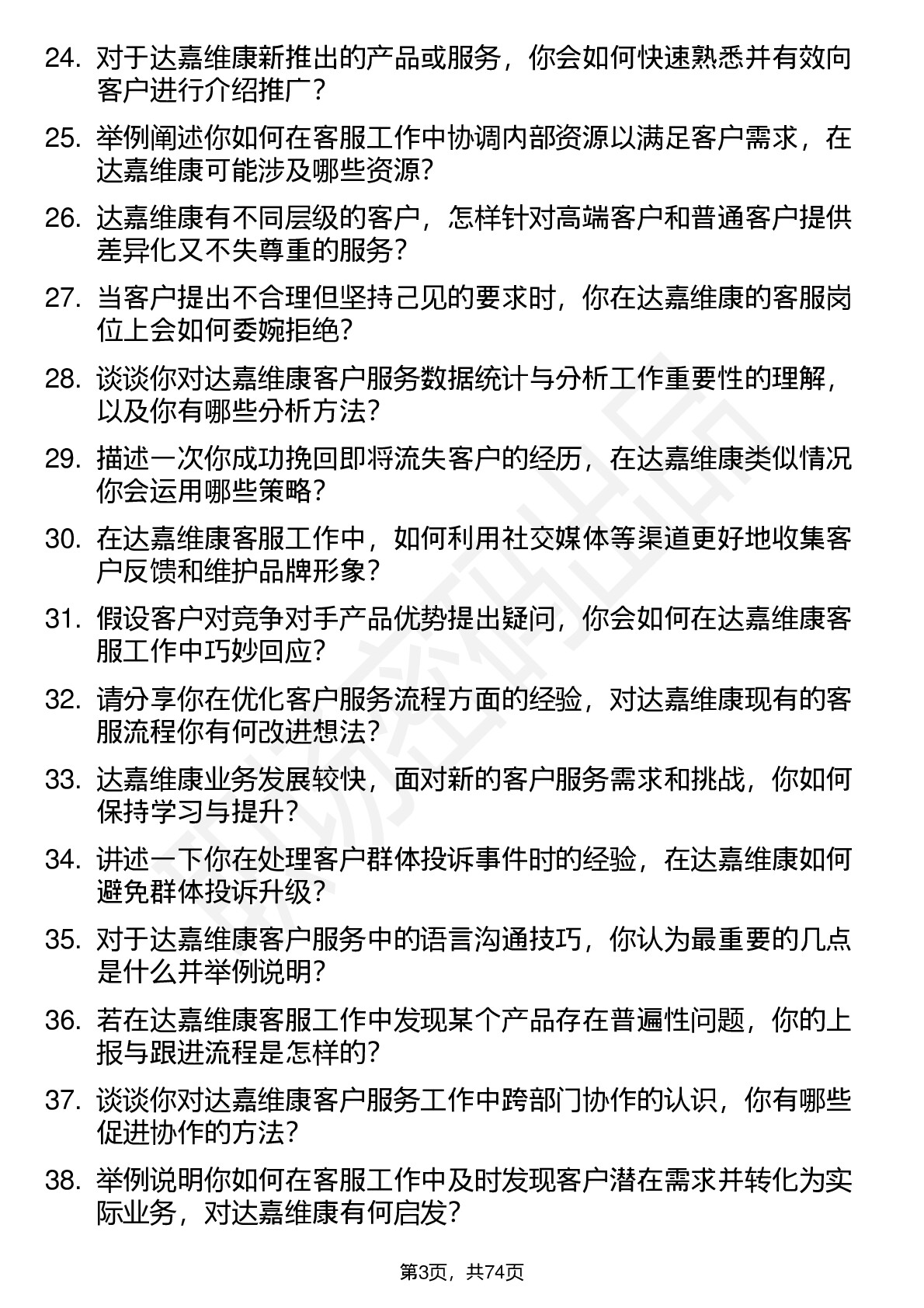 24. 对于达嘉维康新推出的产品或服务，你会如何快速熟悉并有效向客户进行介绍推广？

25. 举例阐述你如何在客服工作中协调内部资源以满足客户需求，在达嘉维康可能涉及哪些资源？

26. 达嘉维康有不同层级的客户，怎样针对高端客户和普通客户提供差异化又不失尊重的服务？

27. 当客户提出不合理但坚持己见的要求时，你在达嘉维康的客服岗位上会如何委婉拒绝？

28. 谈谈你对达嘉维康客户服务数据统计与分析工作重要性的理解，以及你有哪些分析方法？

29. 描述一次你成功挽回即将流失客户的经历，在达嘉维康类似情况你会运用哪些策略？

30. 在达嘉维康客服工作中，如何利用社交媒体等渠道更好地收集客户反馈和维护品牌形象？

31. 假设客户对竞争对手产品优势提出疑问，你会如何在达嘉维康客服工作中巧妙回应？

32. 请分享你在优化客户服务流程方面的经验，对达嘉维康现有的客服流程你有何改进想法？

33. 达嘉维康业务发展较快，面对新的客户服务需求和挑战，你如何保持学习与提升？

34. 讲述一下你在处理客户群体投诉事件时的经验，在达嘉维康如何避免群体投诉升级？

35. 对于达嘉维康客户服务中的语言沟通技巧，你认为最重要的几点是什么并举例说明？

36. 若在达嘉维康客服工作中发现某个产品存在普遍性问题，你的上报与跟进流程是怎样的？

37. 谈谈你对达嘉维康客户服务工作中跨部门协作的认识，你有哪些促进协作的方法？

38. 举例说明你如何在客服工作中及时发现客户潜在需求并转化为实际业务，对达嘉维康有何启发？

第3页，共74页